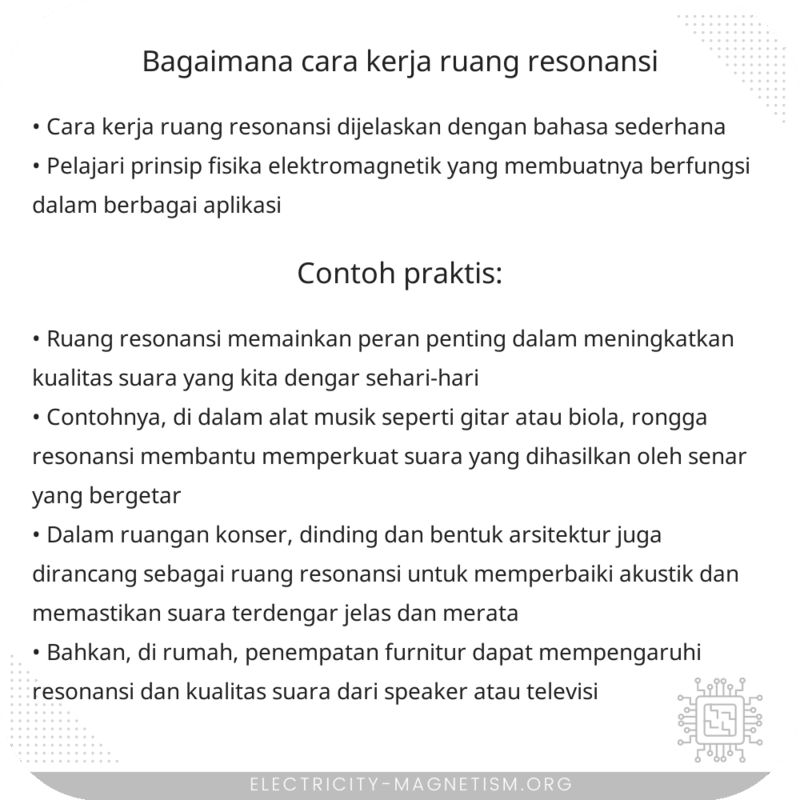 Bagaimana cara kerja ruang resonansi

• Cara kerja ruang resonansi dijelaskan dengan bahasa sederhana
• Pelajari prinsip fisika elektromagnetik yang membuatnya berfungsi dalam berbagai aplikasi

Contoh praktis:

• Ruang resonansi memainkan peran penting dalam meningkatkan kualitas suara yang kita dengar sehari-hari
• Contohnya, di dalam alat musik seperti gitar atau biola, rongga resonansi membantu memperkuat suara yang dihasilkan oleh senar yang bergetar
• Dalam ruangan konser, dinding dan bentuk arsitektur juga dirancang sebagai ruang resonansi untuk memperbaiki akustik dan memastikan suara terdengar jelas dan merata
• Bahkan, di rumah, penempatan furnitur dapat mempengaruhi resonansi dan kualitas suara dari speaker atau televisi

ELECTRICITY-MAGNETISM.ORG